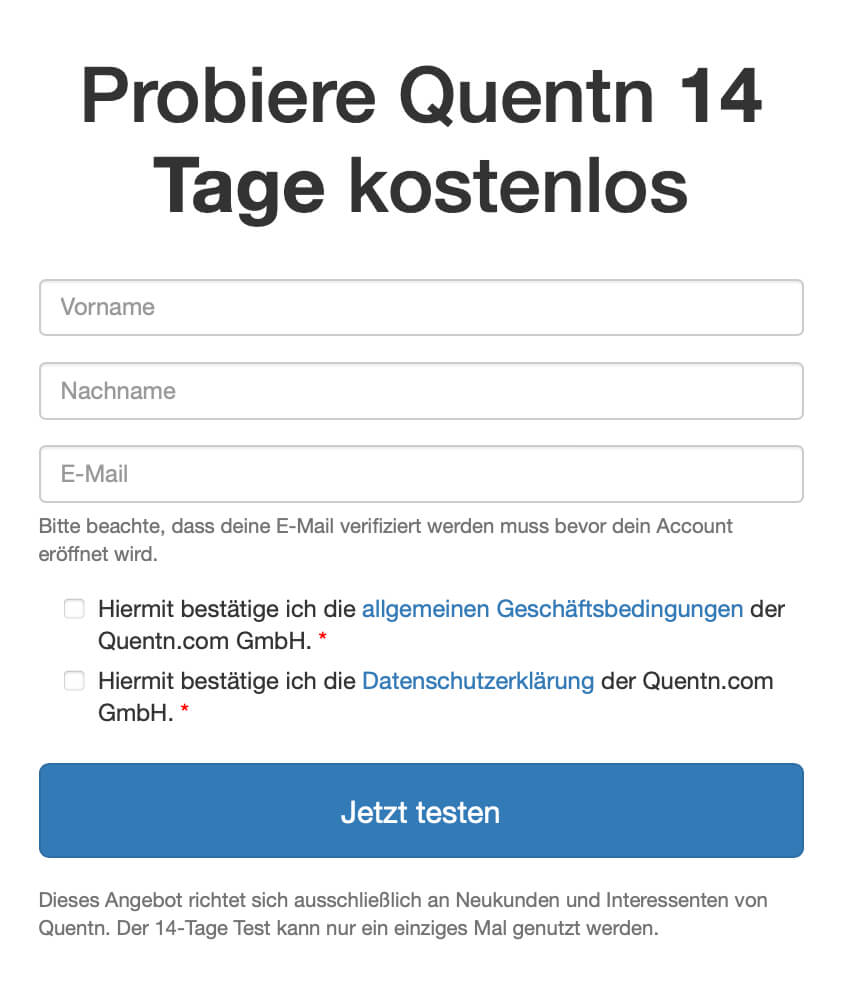 Probiere Quentn 14 Tage kostenlos

Vorname

Nachname

E-Mail

Bitte beachte, dass deine E-Mail verifiziert werden muss bevor dein Account eröffnet wird.

Hiermit bestätige ich die allgemeinen Geschäftsbedingungen der Quentn.com GmbH. *

Hiermit bestätige ich die Datenschutzerklärung der Quentn.com GmbH. *

Jetzt testen

Dieses Angebot richtet sich ausschließlich an Neukunden und Interessenten von Quentn. Der 14-Tage Test kann nur ein einziges Mal genutzt werden.